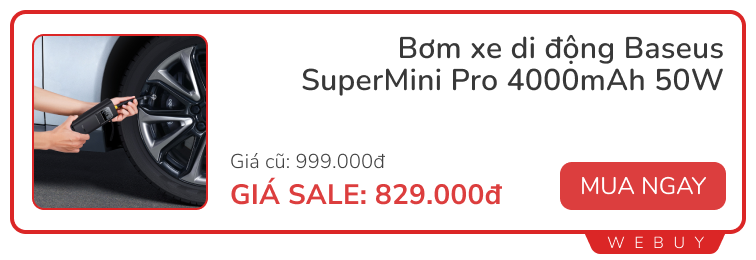 Bơm xe di động Baseus SuperMini Pro 4000mAh 50W

Giá cũ: 999.000đ

GIÁ SALE: 829.000đ

MUA NGAY

WEBUY